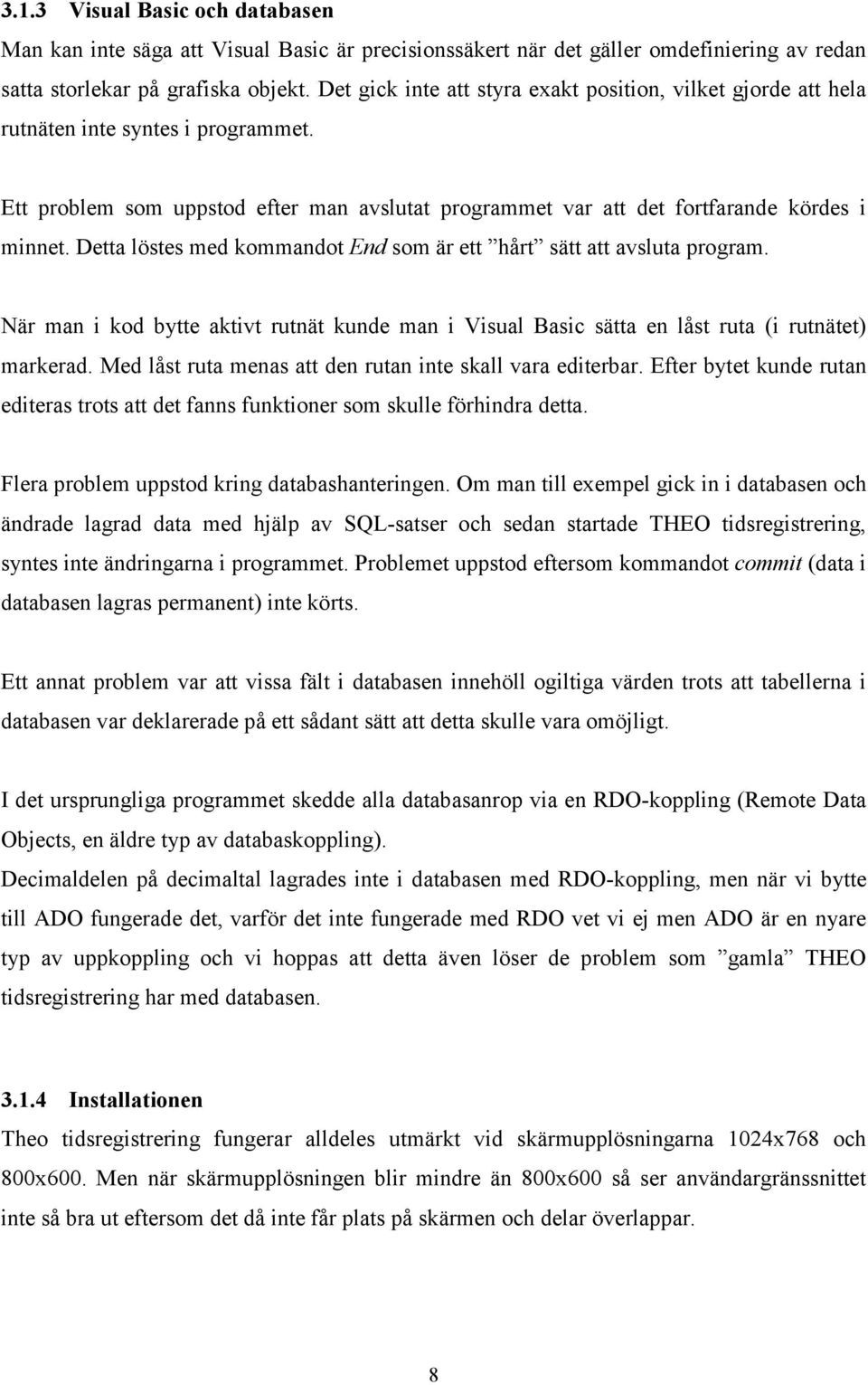 3.1.3 Visual Basic och databasen

Man kan inte säga att Visual Basic är precisionssäkert när det gäller omdefiniering av redan satta storlekar på grafiska objekt. Det gick inte att styra exakt position, vilket gjorde att hela rutnäten inte syntes i programmet.

Ett problem som uppstod efter man avslutat programmet var att det fortfarande kördes i minnet. Detta löstes med kommandot End som är ett ”hårt” sätt att avsluta program.

När man i kod bytte aktivt rutnät kunde man i Visual Basic sätta en låst ruta (i rutnätet) markerad. Med låst ruta menas att den rutan inte skall vara editerbar. Efter bytet kunde rutan editeras trots att det fanns funktioner som skulle förhindra detta.

Flera problem uppstod kring databashanteringen. Om man till exempel gick in i databasen och ändrade lagrad data med hjälp av SQL-satser och sedan startade THEO tidsregistrering, syntes inte ändringarna i programmet. Problemet uppstod eftersom kommandot commit (data i databasen lagras permanent) inte körts.

Ett annat problem var att vissa fält i databasen innehöll ogiltiga värden trots att tabellerna i databasen var deklarerade på ett sådant sätt att detta skulle vara omöjligt.

I det ursprungliga programmet skedde alla databasanrop via en RDO-koppling (Remote Data Objects, en äldre typ av databaskoppling).

Decimaldelen på decimaltal lagrades inte i databasen med RDO-koppling, men när vi bytte till ADO fungerade det, varför det inte fungerade med RDO vet vi ej men ADO är en nyare typ av uppkoppling och vi hoppas att detta även löser de problem som ”gamla” THEO tidsregistrering har med databasen.

3.1.4 Installationen

Theo tidsregistrering fungerar alldeles utmärkt vid skärmupplösningarna 1024x768 och 800x600. Men när skärmupplösningen blir mindre än 800x600 så ser användargränssnittet inte så bra ut eftersom det då inte får plats på skärmen och delar överlappar.

8